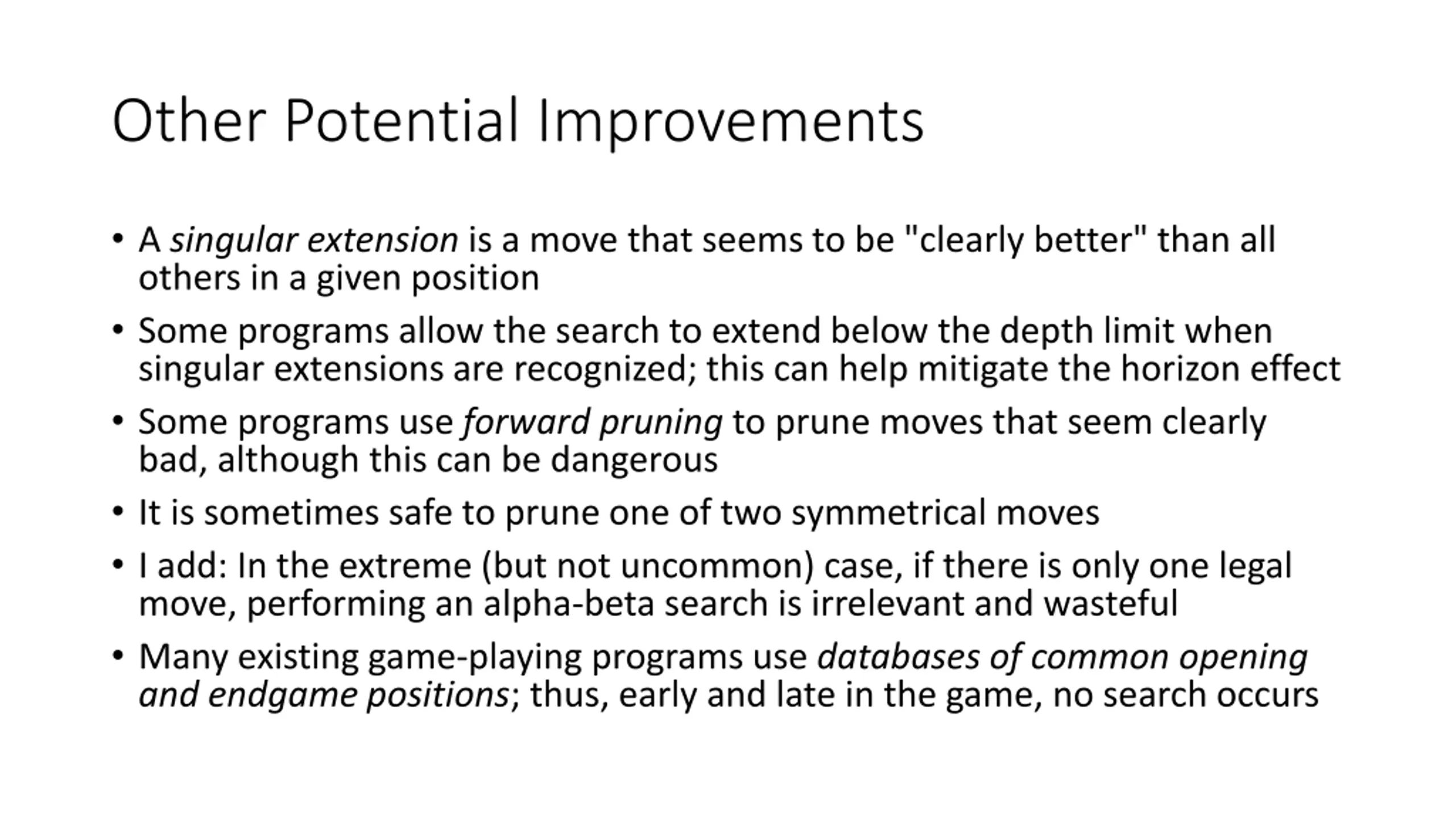 Other Potential Improvements

• A singular extension is a move that seems to be "clearly better" than all others in a given position

• Some programs allow the search to extend below the depth limit when singular extensions are recognized; this can help mitigate the horizon effect

• Some programs use forward pruning to prune moves that seem clearly bad, although this can be dangerous

• It is sometimes safe to prune one of two symmetrical moves

• I add: In the extreme (but not uncommon) case, if there is only one legal move, performing an alpha-beta search is irrelevant and wasteful

• Many existing game-playing programs use databases of common opening and endgame positions; thus, early and late in the game, no search occurs